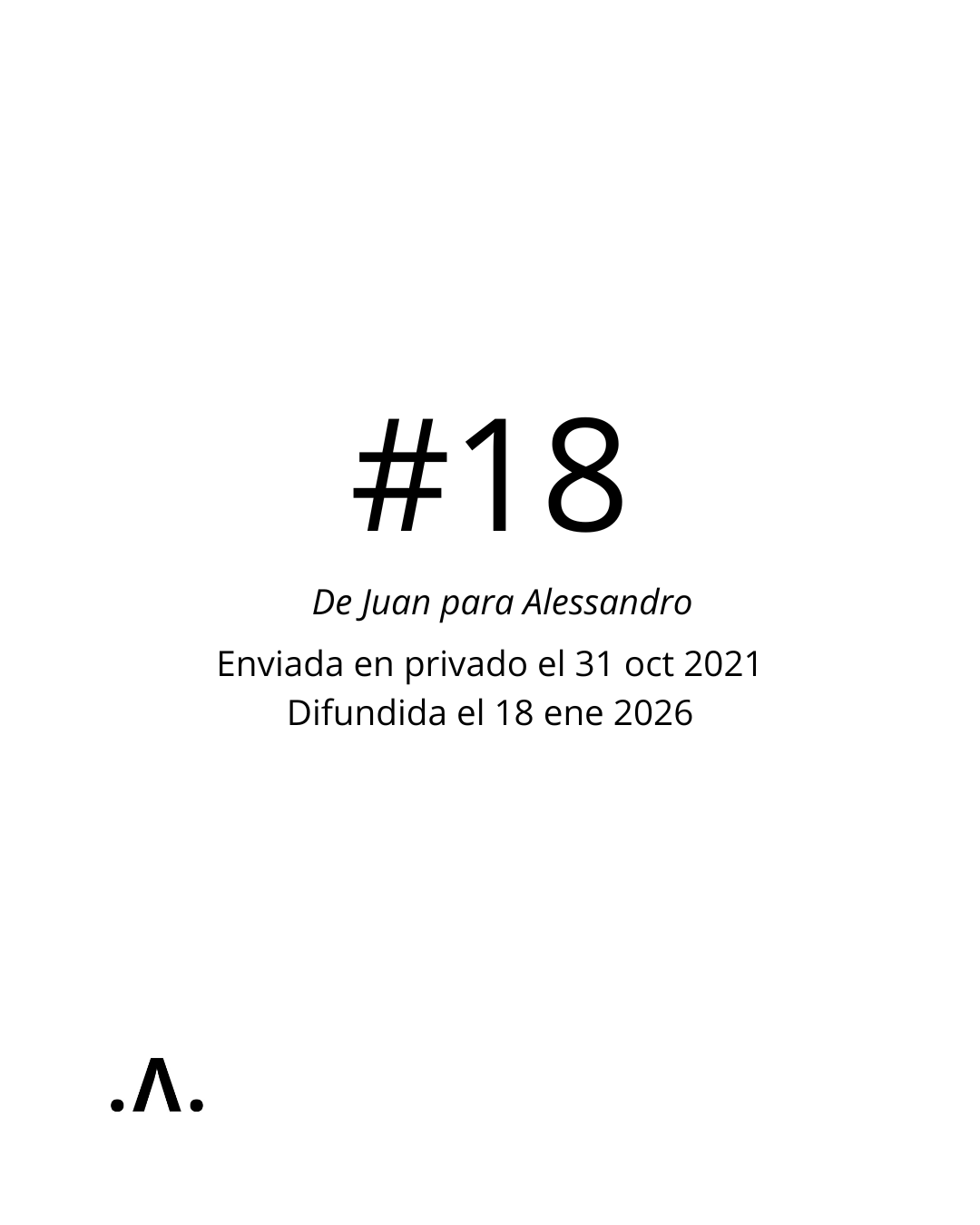 #18

De Juan para Alessandro

Enviada en privado el 31 oct 2021
Difundida el 18 ene 2026

.Λ.